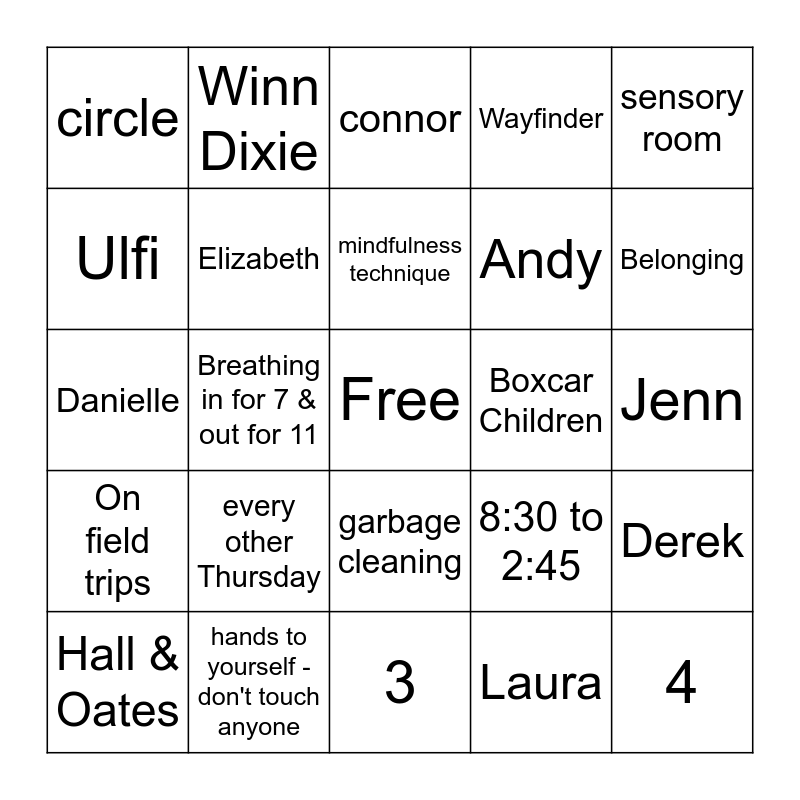 | circle | Winn Dixie | connor | Wayfinder | sensory room |
|---|---|---|---|---|
| Ulfi | Elizabeth | mindfulness technique | Andy | Belonging |
| Danielle | Breathing in for 7 & out for 11 | Free | Boxcar Children | Jenn |
| On field trips | every other Thursday | garbage cleaning | 8:30 to 2:45 | Derek |
| Hall & Oates | hands to yourself - don't touch anyone | 3 | Laura | 4 |